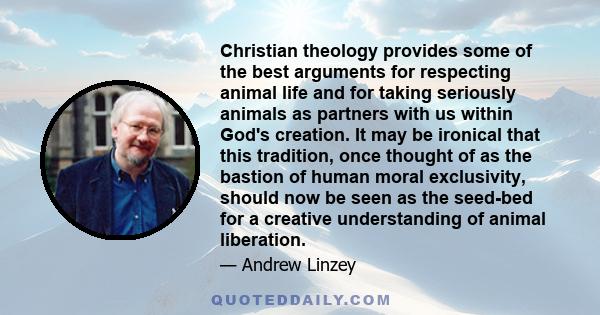 Christian theology provides some of the best arguments for respecting animal life and for taking seriously animals as partners with us within God's creation. It may be ironical that this tradition, once thought of as the bastion of human moral exclusivity, should now be seen as the seed-bed for a creative understanding of animal liberation.

— Andrew Linzey

QUOTEDDAILY.COM